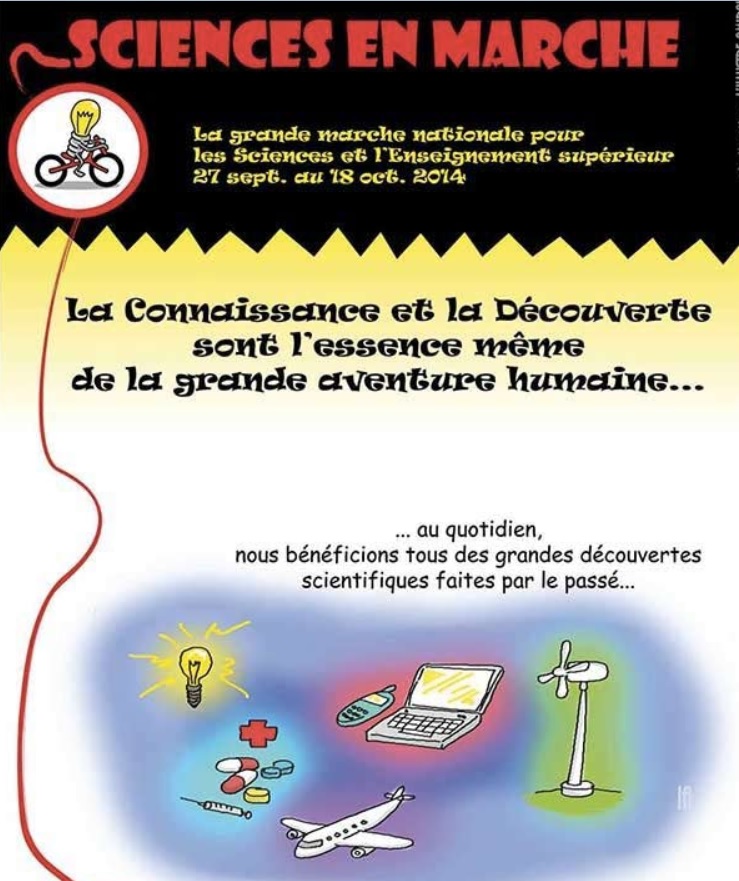 SCIENCES EN MARCHE

La grande marche nationale pour les Sciences et l'Enseignement supérieur 27 sept. au 18 oct. 2014

La Connaissance et la Découverte sont l'essence même de la grande aventure humaine...

... au quotidien, nous bénéficions tous des grandes découvertes scientifiques faites par le passé...